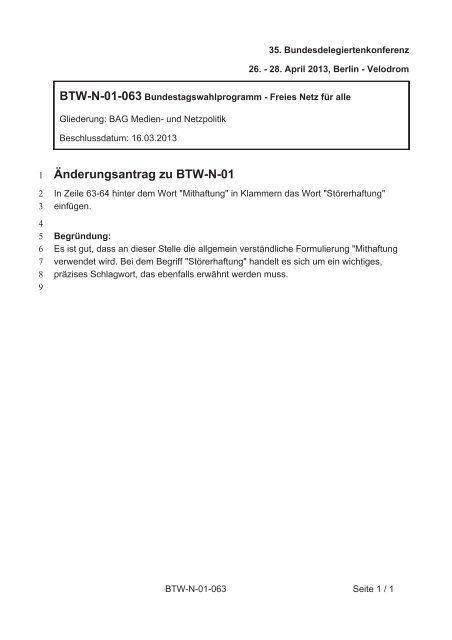 35. Bundesdelegiertenkonferenz

26. - 28. April 2013, Berlin - Velodrom

BTW-N-01-063 Bundestagswahlprogramm - Freies Netz für alle

Gliederung: BAG Medien- und Netzpolitik

Beschlussdatum: 16.03.2013

1 Änderungsantrag zu BTW-N-01

2 In Zeile 63-64 hinter dem Wort "Mithaftung" in Klammern das Wort "Störerhaftung"
3 einfügen.
4
5 Begründung:
6 Es ist gut, dass an dieser Stelle die allgemein verständliche Formulierung "Mithaftung
7 verwendet wird. Bei dem Begriff "Störerhaftung" handelt es sich um ein wichtiges,
8 präzises Schlagwort, das ebenfalls erwähnt werden muss.
9

BTW-N-01-063

Seite 1 / 1